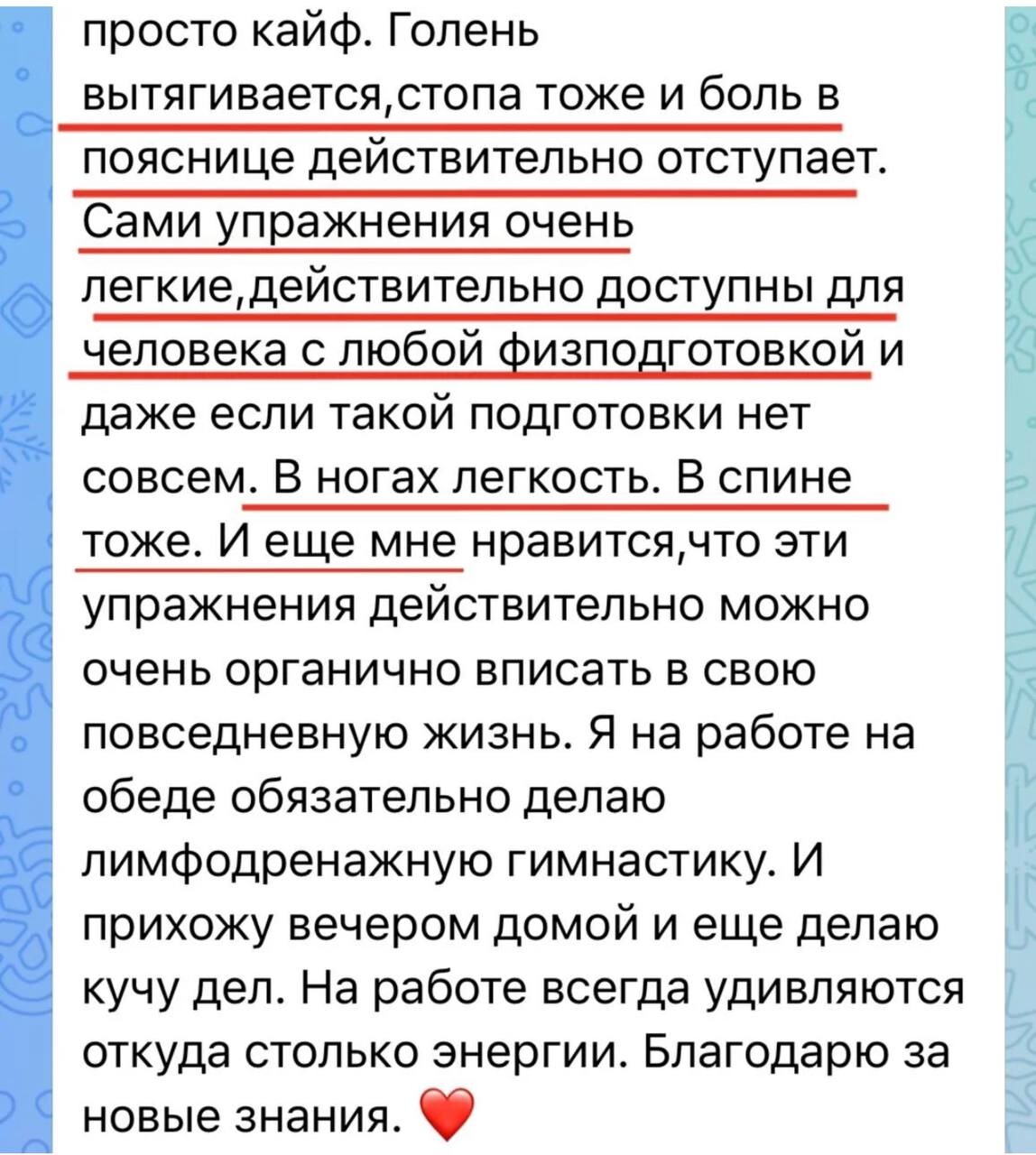 просто кайф. Голень вытягивается,стопа тоже и боль в пояснице действительно отступает. Сами упражнения очень легкие,действительно доступны для человека с любой физподготовкой и даже если такой подготовки нет совсем. В ногах легкость. В спине тоже. И еще мне нравится,что эти упражнения действительно можно очень органично вписать в свою повседневную жизнь. Я на работе на обеде обязательно делаю лимфодренажную гимнастику. И прихожу вечером домой и еще делаю кучу дел. На работе всегда удивляются откуда столько энергии. Благодарю за новые знания. ❤️